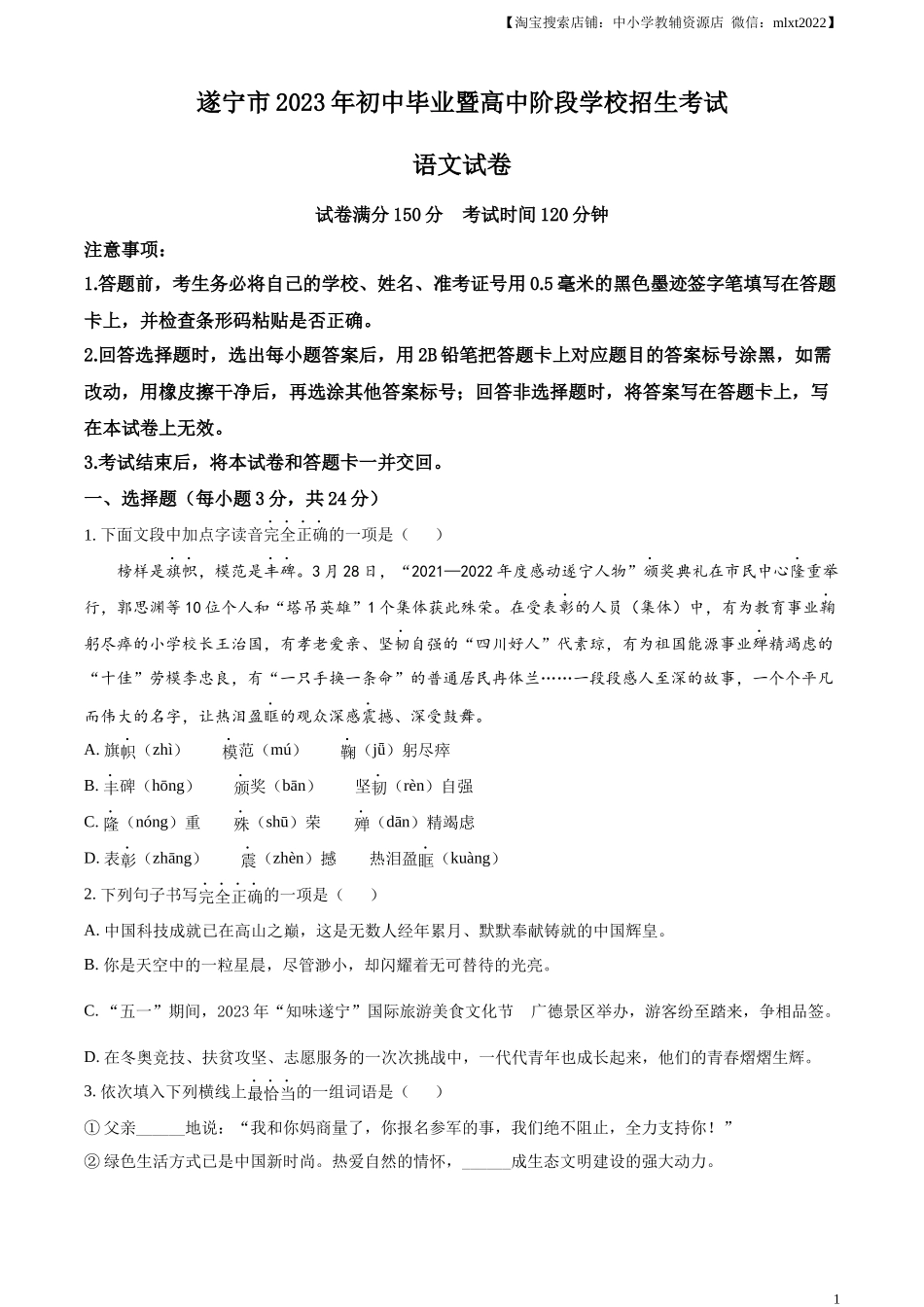 【淘宝搜索店铺：中小学教辅资源店 微信：mlxt2022】

遂宁市2023年初中毕业暨高中阶段学校招生考试

语文试卷

试卷满分150分　考试时间120分钟

注意事项：

1.答题前，考生务必将自己的学校、姓名、准考证号用0.5毫米的黑色墨迹签字笔填写在答题卡上，并检查条形码粘贴是否正确。

2.回答选择题时，选出每小题答案后，用2B铅笔把答题卡上对应题目的答案标号涂黑，如需改动，用橡皮擦干净后，再选涂其他答案标号；回答非选择题时，将答案写在答题卡上，写在本试卷上无效。

3.考试结束后，将本试卷和答题卡一并交回。

一、选择题（每小题3分，共24分）

1. 下面文段中加点字读音完全正确的一项是（　　）

榜样是旗帜，模范是丰碑。3月28日，“2021—2022年度感动遂宁人物”颁奖典礼在市民中心隆重举行，郭思渊等10位个人和“塔吊英雄”1个集体获此殊荣。在受表彰的人员（集体）中，有为教育事业鞠躬尽瘁的小学校长王治国，有孝老爱亲、坚韧自强的“四川好人”代素琼，有为祖国能源事业殚精竭虑的“十佳”劳模李忠良，有“一只手换一条命”的普通居民冉体兰……一段段感人至深的故事，一个个平凡而伟大的名字，让热泪盈眶的观众深感震撼、深受鼓舞。

A. 旗帜（zhì）　模范（mú）　鞠（jū）躬尽瘁

B. 丰碑（hōng）　颁奖（bān）　坚韧（rèn）自强

C. 隆（nóng）重　殊（shū）荣　殚（dān）精竭虑

D. 表彰（zhāng）　震（zhèn）撼　热泪盈眶（kuàng）

2. 下列句子书写完全正确的一项是（　　）

A. 中国科技成就已在高山之巅，这是无数人经年累月、默默奉献铸就的中国辉皇。

B. 你是天空中的一粒星晨，尽管渺小，却闪耀着无可替待的光亮。

C. “五一”期间，2023年“知味遂宁”国际旅游美食文化节　广德景区举办，游客纷至踏来，争相品签。

D. 在冬奥竞技、扶贫攻坚、志愿服务的一次次挑战中，一代代青年也成长起来，他们的青春熠熠生辉。

3. 依次填入下列横线上最恰当的一组词语是（　　）

① 父亲______地说：“我和你妈商量了，你报名参军的事，我们绝不阻止，全力支持你！”

② 绿色生活方式已是中国新时尚。热爱自然的情怀，______成生态文明建设的强大动力。

1